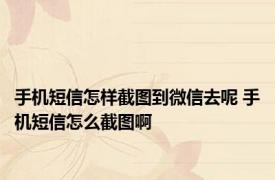 手机短信怎样截图到微信去呢 手机短信怎么截图啊